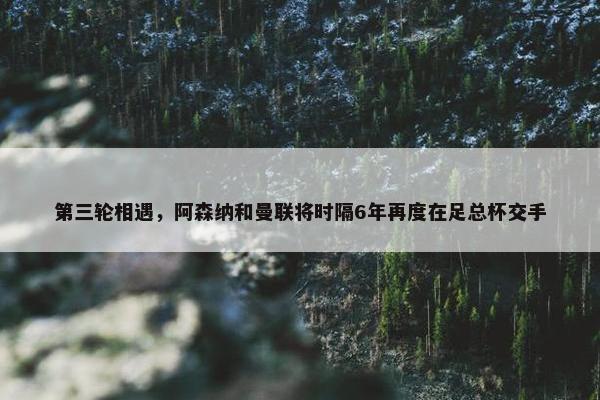 第三轮相遇，阿森纳和曼联将时隔6年再度在足总杯交手